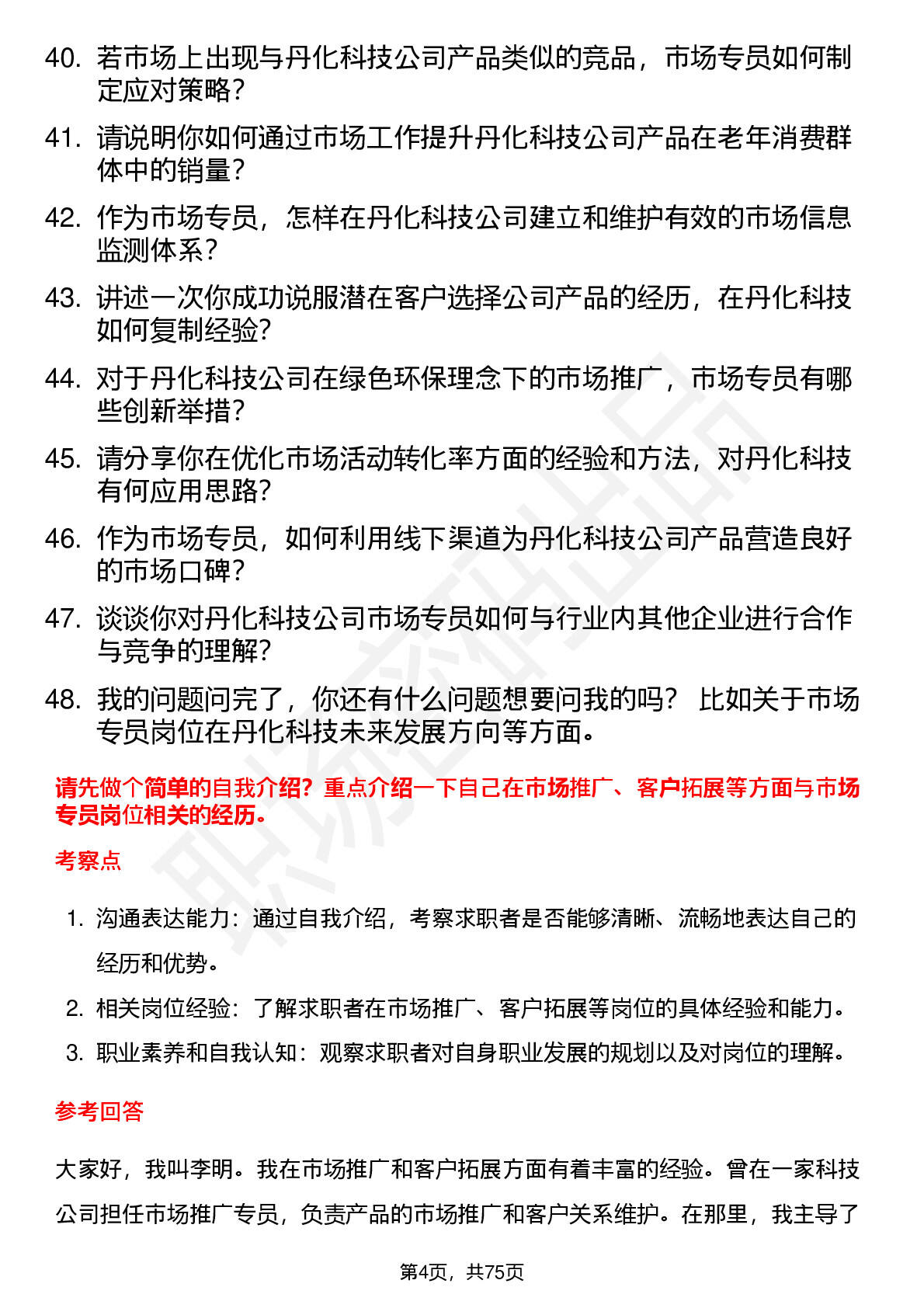 40. 若市场上出现与丹化科技公司产品类似的竞品，市场专员如何制定应对策略？

41. 请说明你如何通过市场工作提升丹化科技公司产品在老年消费群体中的销量？

42. 作为市场专员，怎样在丹化科技公司建立和维护有效的市场信息监测体系？

43. 讲述一次你成功说服潜在客户选择公司产品的经历，在丹化科技如何复制经验？

44. 对于丹化科技公司在绿色环保理念下的市场推广，市场专员有哪些创新举措？

45. 请分享你在优化市场活动转化率方面的经验和方法，对丹化科技有何应用思路？

46. 作为市场专员，如何利用线下渠道为丹化科技公司产品营造良好的市场口碑？

47. 谈谈你对丹化科技公司市场专员如何与行业内其他企业进行合作与竞争的理解？

48. 我的问题问完了，你还有什么问题想要问我的吗？ 比如关于市场专员岗位在丹化科技未来发展方向等方面。

请先做个简单的自我介绍？重点介绍一下自己在市场推广、客户拓展等方面与市场专员岗位相关的经历。

考察点

1. 沟通表达能力：通过自我介绍，考察求职者是否能够清晰、流畅地表达自己的经历和优势。

2. 相关岗位经验：了解求职者在市场推广、客户拓展等岗位的具体经验和能力。

3. 职业素养和自我认知：观察求职者对自身职业发展的规划以及对岗位的理解。

参考回答

大家好，我叫李明。我在市场推广和客户拓展方面有着丰富的经验。曾在一家科技公司担任市场推广专员，负责产品的市场推广和客户关系维护。在那里，我主导了

第4页，共75页